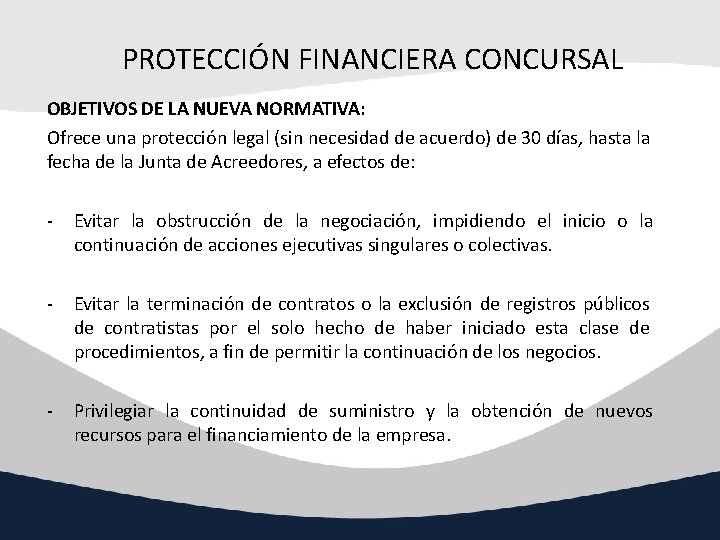 PROTECCIÓN FINANCIERA CONCURSAL

OBJETIVOS DE LA NUEVA NORMATIVA:

Ofrece una protección legal (sin necesidad de acuerdo) de 30 días, hasta la fecha de la Junta de Acreedores, a efectos de:

- Evitar la obstrucción de la negociación, impidiendo el inicio o la continuación de acciones ejecutivas singulares o colectivas.

- Evitar la terminación de contratos o la exclusión de registros públicos de contratistas por el solo hecho de haber iniciado esta clase de procedimientos, a fin de permitir la continuación de los negocios.

- Privilegiar la continuidad de suministro y la obtención de nuevos recursos para el financiamiento de la empresa.